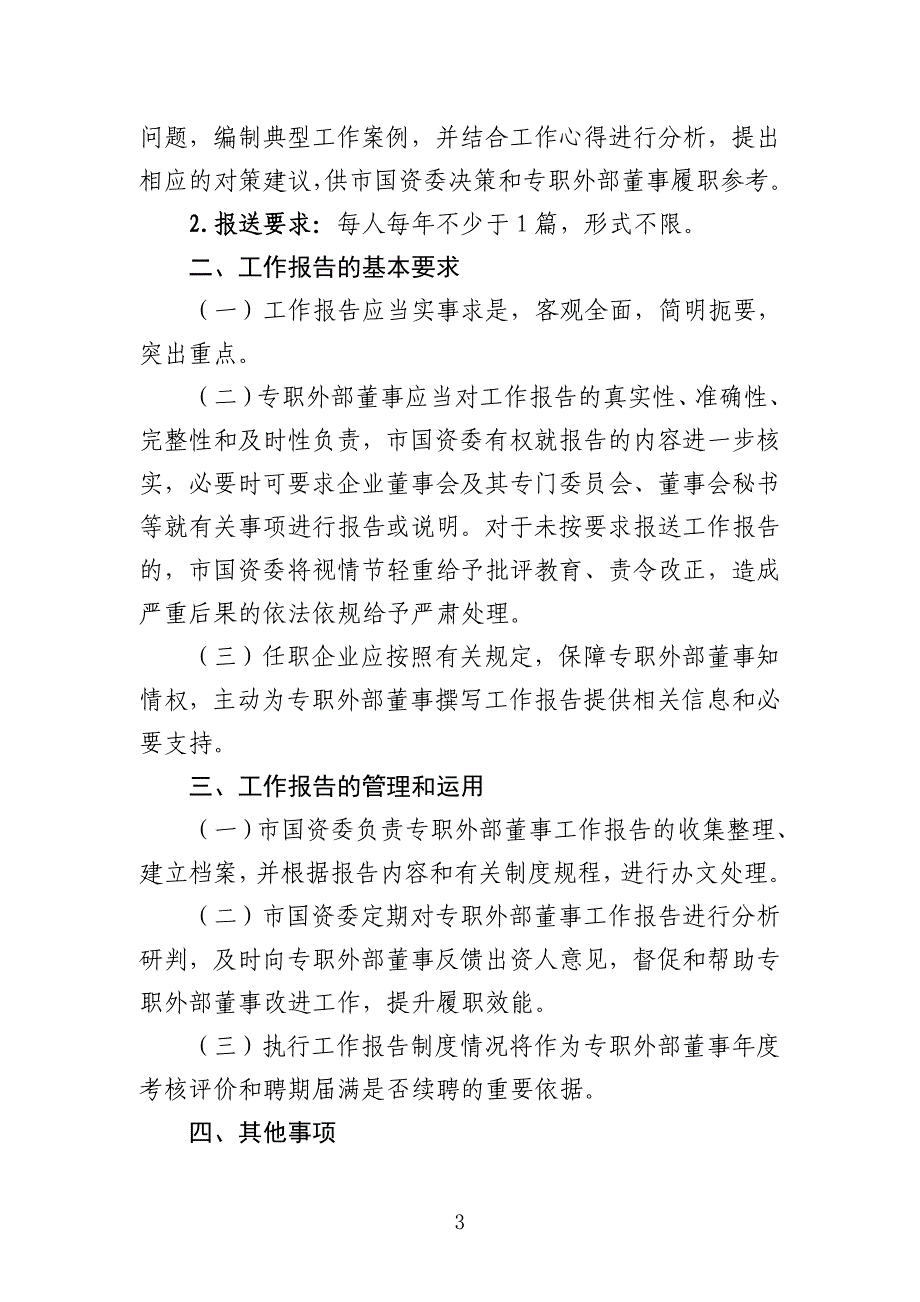 问题，编制典型工作案例，并结合工作心得进行分析，提出相应的对策建议，供市国资委决策和专职外部董事履职参考。

2.报送要求：每人每年不少于1篇，形式不限。

二、工作报告的基本要求

（一）工作报告应当实事求是，客观全面，简明扼要，突出重点。

（二）专职外部董事应当对工作报告的真实性、准确性、完整性和及时性负责，市国资委有权就报告的内容进一步核实，必要时可要求企业董事会及其专门委员会、董事会秘书等就有关事项进行报告或说明。对于未按要求报送工作报告的，市国资委将视情节轻重给予批评教育、责令改正，造成严重后果的依法依规给予严肃处理。

（三）任职企业应按照有关规定，保障专职外部董事知情权，主动为专职外部董事撰写工作报告提供相关信息和必要支持。

三、工作报告的管理和运用

（一）市国资委负责专职外部董事工作报告的收集整理、建立档案，并根据报告内容和有关制度规程，进行办文处理。

（二）市国资委定期对专职外部董事工作报告进行分析研判，及时向专职外部董事反馈出资人意见，督促和帮助专职外部董事改进工作，提升履职效能。

（三）执行工作报告制度情况将作为专职外部董事年度考核评价和聘期届满是否续聘的重要依据。

四、其他事项

3